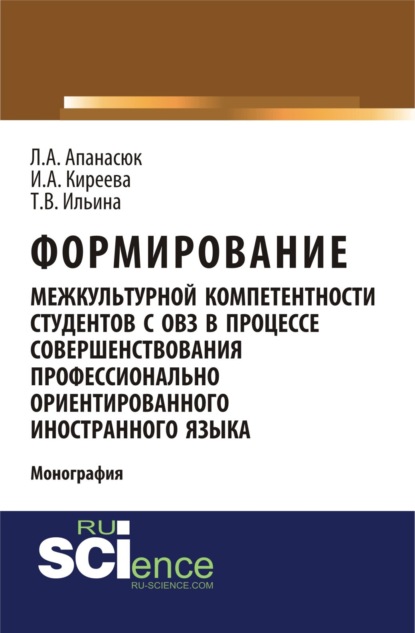 Л.А. Апанасюк
И.А. Киреева
Т.В. Ильина

ФОРМИРОВАНИЕ

МЕЖКУЛЬТУРНОЙ КОМПЕТЕНТНОСТИ СТУДЕНТОВ С ОВЗ В ПРОЦЕССЕ СОВЕРШЕНСТВОВАНИЯ ПРОФЕССИОНАЛЬНО ОРИЕНТИРОВАННОГО ИНОСТРАННОГО ЯЗЫКА

Монография

RU
SCIence
RU-SCIENCE.COM